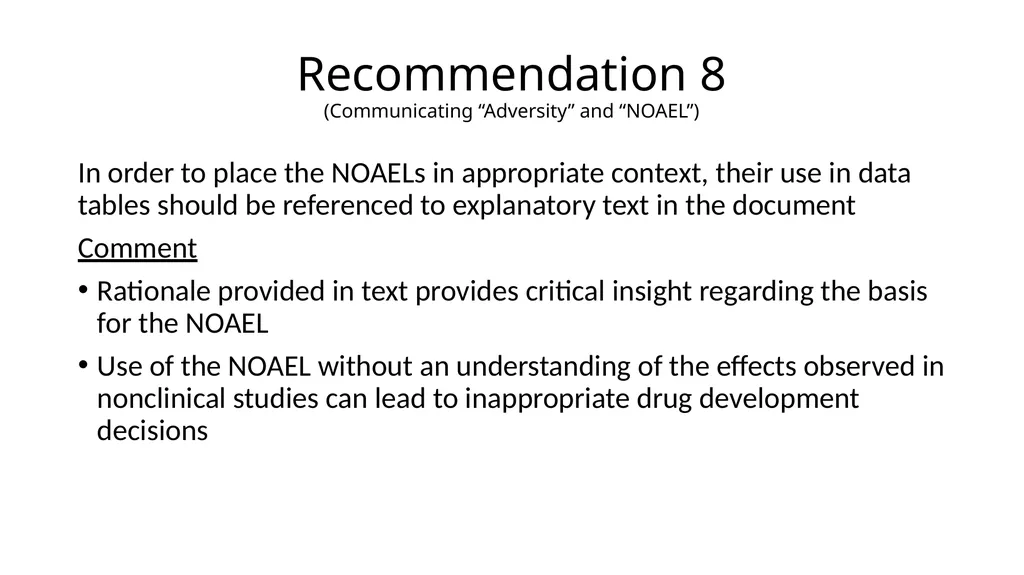 Recommendation 8
(Communicating “Adversity” and “NOAEL”)

In order to place the NOAELs in appropriate context, their use in data tables should be referenced to explanatory text in the document

Comment

• Rationale provided in text provides critical insight regarding the basis for the NOAEL

• Use of the NOAEL without an understanding of the effects observed in nonclinical studies can lead to inappropriate drug development decisions